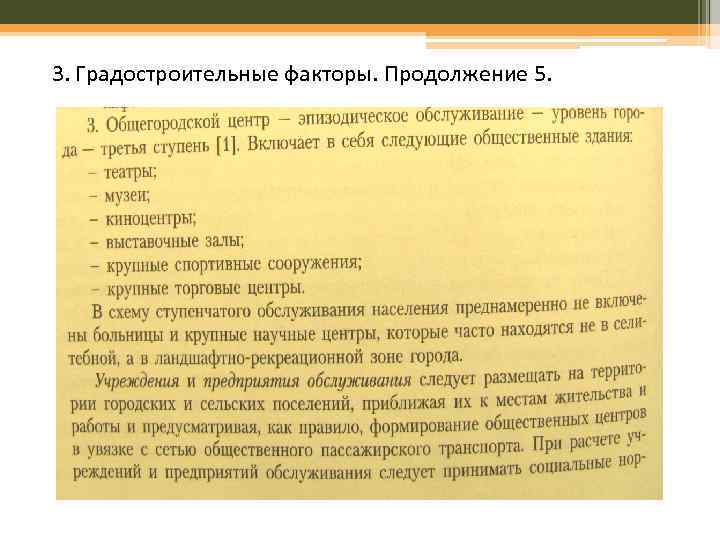 3. Градостроительные факторы. Продолжение 5.

3. Общегородской центр – эпизодическое обслуживание – уровень города – третья ступень [1]. Включает в себя следующие общественные здания:
– театры;
– музеи;
– киноцентры;
– выставочные залы;
– крупные спортивные сооружения;
– крупные торговые центры.

В схему ступенчатого обслуживания населения преднамеренно не включены больницы и крупные научные центры, которые часто находятся не в селитебной, а в ландшафтно-рекреационной зоне города.

Учреждения и предприятия обслуживания следует размещать на территории городских и сельских поселений, приближая их к местам жительства и работы и предусматривая, как правило, формирование общественных центров в увязке с сетью общественного пассажирского транспорта. При расчете учреждений и предприятий обслуживания следует принимать социальные нор-